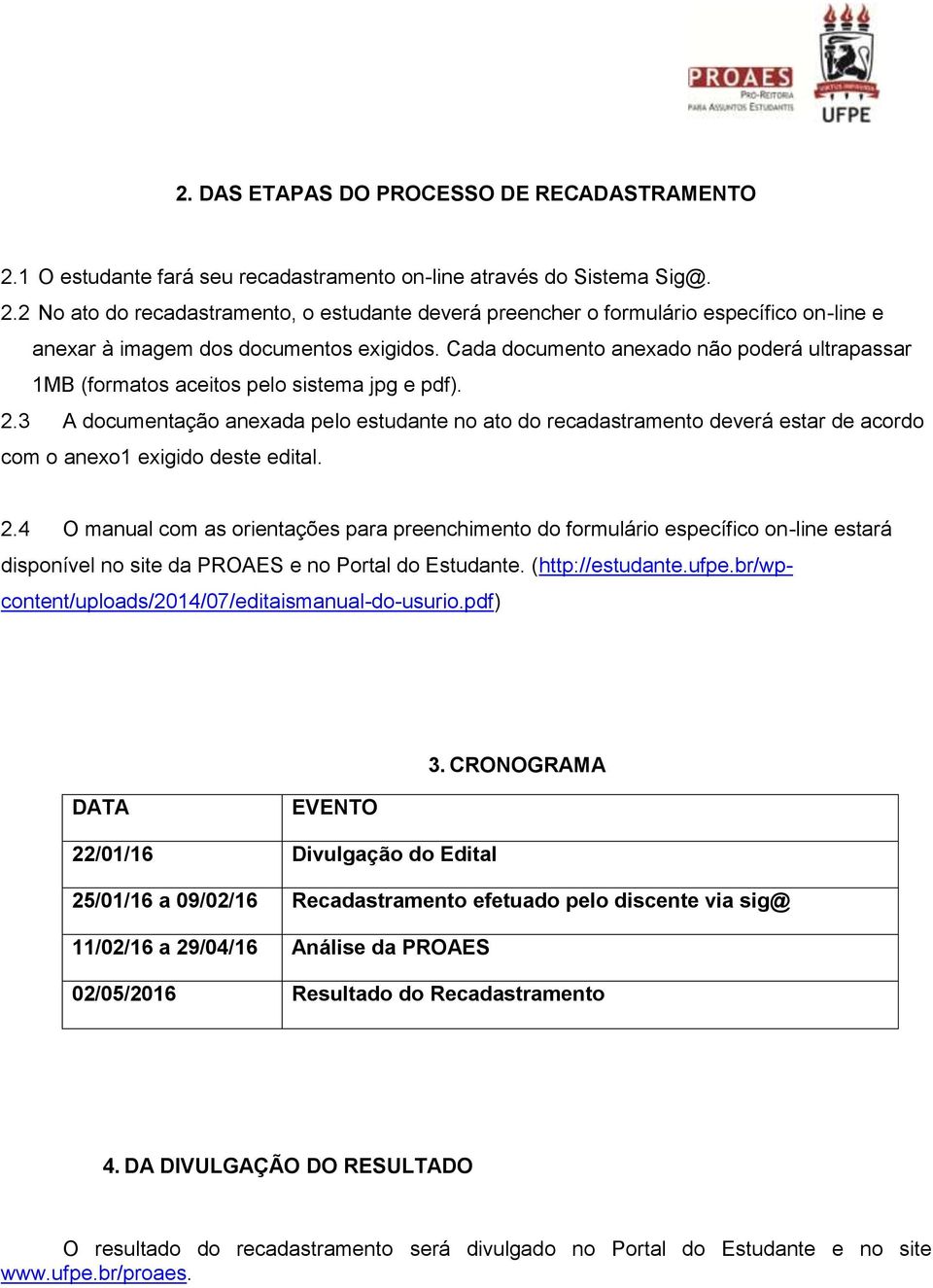 PROAES PRÓ-REITORIA PARA ASSUNTOS ESTUDANTIS

VIRTUS IMPAVIDA
UFPE

2. DAS ETAPAS DO PROCESSO DE RECADASTRAMENTO

2.1 O estudante fará seu recadastramento on-line através do Sistema Sig@.

2.2 No ato do recadastramento, o estudante deverá preencher o formulário específico on-line e anexar à imagem dos documentos exigidos. Cada documento anexado não poderá ultrapassar 1MB (formatos aceitos pelo sistema jpg e pdf).

2.3 A documentação anexada pelo estudante no ato do recadastramento deverá estar de acordo com o anexo1 exigido deste edital.

2.4 O manual com as orientações para preenchimento do formulário específico on-line estará disponível no site da PROAES e no Portal do Estudante. (http://estudante.ufpe.br/wp-content/uploads/2014/07/editaismanual-do-usurio.pdf)

3. CRONOGRAMA

| DATA | EVENTO |
|---|---|
| 22/01/16 | Divulgação do Edital |
| 25/01/16 a 09/02/16 | Recadastramento efetuado pelo discente via sig@ |
| 11/02/16 a 29/04/16 | Análise da PROAES |
| 02/05/2016 | Resultado do Recadastramento |

4. DA DIVULGAÇÃO DO RESULTADO

O resultado do recadastramento será divulgado no Portal do Estudante e no site www.ufpe.br/proaes.